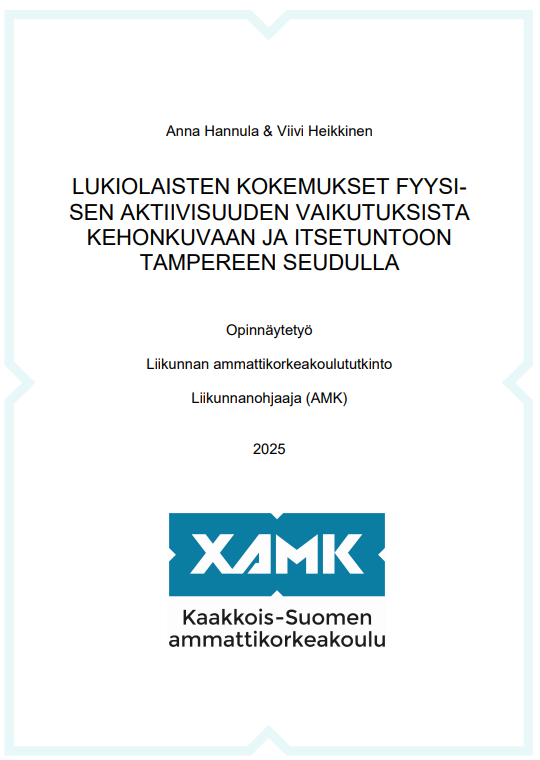 Anna Hannula & Viivi Heikkinen

LUKIOLAISTEN KOKEMUKSET FYYSISEN AKTIIVISUUDEN VAIKUTUKSISTA KEHONKUVAAN JA ITSETUNTOON TAMPEREEN SEUDULLA

Opinnäytetyö

Liikunnan ammattikorkeakoulututkinto

Liikunnanohjaaja (AMK)

2025

XAMK

Kaakkois-Suomen ammattikorkeakoulu